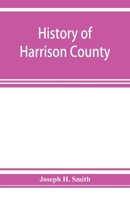 History of Harrison County

Joseph H. Smith